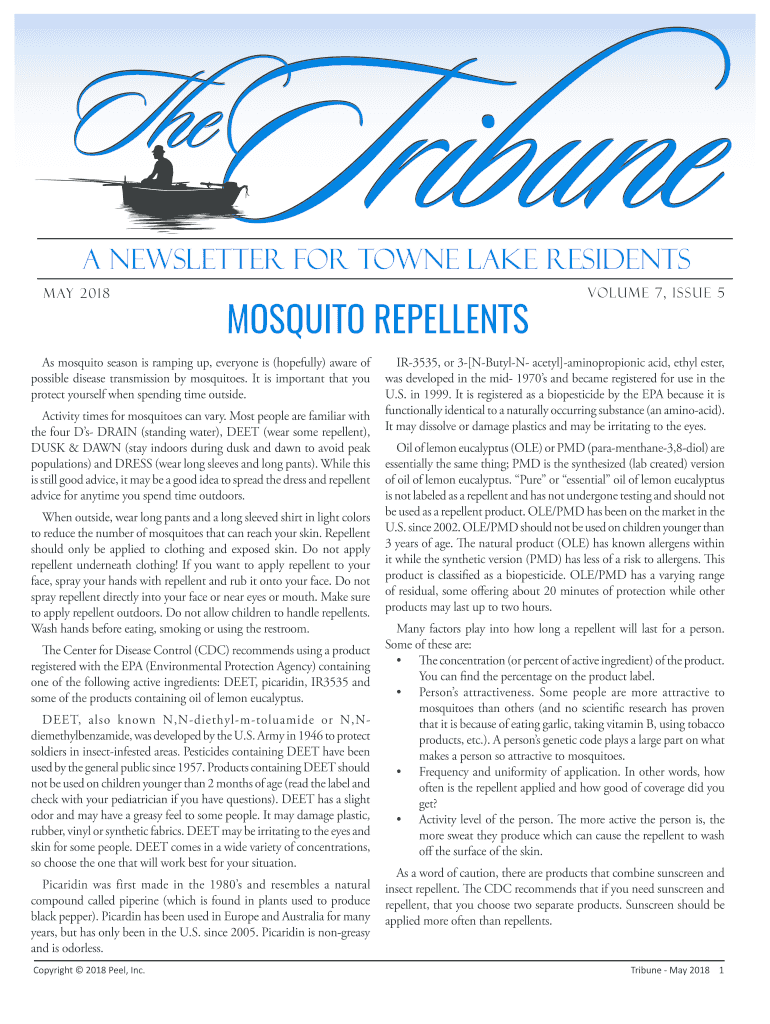 The Tribune

A NEWSLETTER FOR TOWNE LAKE RESIDENTS

MAY 2018

VOLUME 7, ISSUE 5

MOSQUITO REPELLENTS

As mosquito season is ramping up, everyone is (hopefully) aware of possible disease transmission by mosquitoes. It is important that you protect yourself when spending time outside.

Activity times for mosquitoes can vary. Most people are familiar with the four D's- DRAIN (standing water), DEET (wear some repellent), DUSK & DAWN (stay indoors during dusk and dawn to avoid peak populations) and DRESS (wear long sleeves and long pants). While this is still good advice, it may be a good idea to spread the dress and repellent advice for anytime you spend time outdoors.

When outside, wear long pants and a long sleeved shirt in light colors to reduce the number of mosquitoes that can reach your skin. Repellent should only be applied to clothing and exposed skin. Do not apply repellent underneath clothing! If you want to apply repellent to your face, spray your hands with repellent and rub it onto your face. Do not spray repellent directly into your face or near eyes or mouth. Make sure to apply repellent outdoors. Do not allow children to handle repellents. Wash hands before eating, smoking or using the restroom.

The Center for Disease Control (CDC) recommends using a product registered with the EPA (Environmental Protection Agency) containing one of the following active ingredients: DEET, picaridin, IR3535 and some of the products containing oil of lemon eucalyptus.

DEET, also known N,N-diethyl-m-toluamide or N,N-diemethylbenzamide, was developed by the U.S. Army in 1946 to protect soldiers in insect-infested areas. Pesticides containing DEET have been used by the general public since 1957. Products containing DEET should not be used on children younger than 2 months of age (read the label and check with your pediatrician if you have questions). DEET has a slight odor and may have a greasy feel to some people. It may damage plastic, rubber, vinyl or synthetic fabrics. DEET may be irritating to the eyes and skin for some people. DEET comes in a wide variety of concentrations, so choose the one that will work best for your situation.

Picaridin was first made in the 1980's and resembles a natural compound called piperine (which is found in plants used to produce black pepper). Picardin has been used in Europe and Australia for many years, but has only been in the U.S. since 2005. Picaridin is non-greasy and is odorless.

IR-3535, or 3-[N-Butyl-N- acetyl]-aminopropionic acid, ethyl ester, was developed in the mid- 1970's and became registered for use in the U.S. in 1999. It is registered as a biopesticide by the EPA because it is functionally identical to a naturally occurring substance (an amino-acid). It may dissolve or damage plastics and may be irritating to the eyes.

Oil of lemon eucalyptus (OLE) or PMD (para-menthane-3,8-diol) are essentially the same thing; PMD is the synthesized (lab created) version of oil of lemon eucalyptus. "Pure" or "essential" oil of lemon eucalyptus is not labeled as a repellent and has not undergone testing and should not be used as a repellent product. OLE/PMD has been on the market in the U.S. since 2002. OLE/PMD should not be used on children younger than 3 years of age. The natural product (OLE) has known allergens within it while the synthetic version (PMD) has less of a risk to allergens. This product is classified as a biopesticide. OLE/PMD has a varying range of residual, some offering about 20 minutes of protection while other products may last up to two hours.

Many factors play into how long a repellent will last for a person. Some of these are:
• The concentration (or percent of active ingredient) of the product. You can find the percentage on the product label.
• Person's attractiveness. Some people are more attractive to mosquitoes than others (and no scientific research has proven that it is because of eating garlic, taking vitamin B, using tobacco products, etc.). A person's genetic code plays a large part on what makes a person so attractive to mosquitoes.
• Frequency and uniformity of application. In other words, how often is the repellent applied and how good of coverage did you get?
• Activity level of the person. The more active the person is, the more sweat they produce which can cause the repellent to wash off the surface of the skin.

As a word of caution, there are products that combine sunscreen and insect repellent. The CDC recommends that if you need sunscreen and repellent, that you choose two separate products. Sunscreen should be applied more often than repellents.

Copyright © 2018 Peel, Inc.

Tribune - May 2018 1